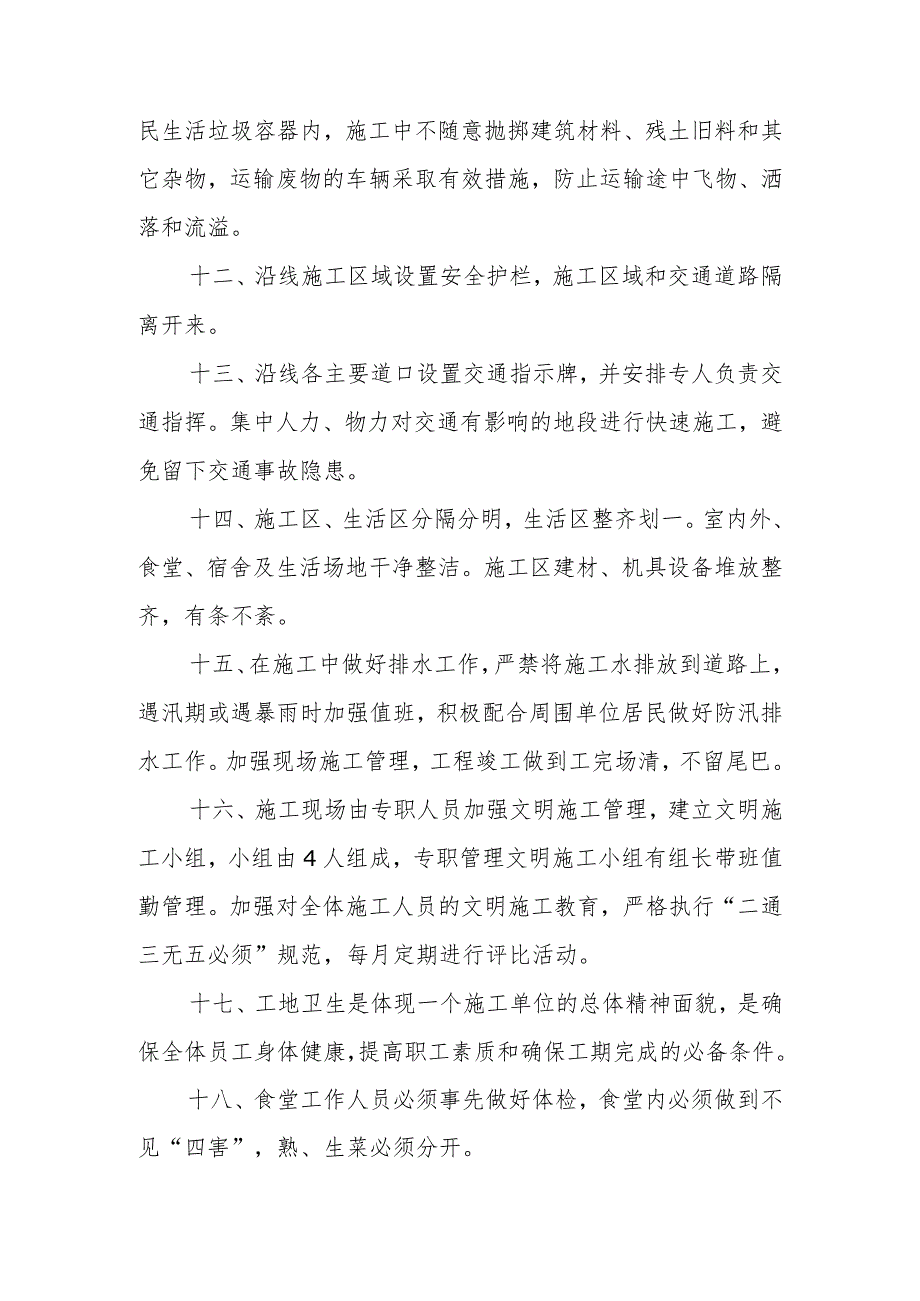 民生活垃圾容器内，施工中不随意抛掷建筑材料、残土旧料和其它杂物，运输废物的车辆采取有效措施，防止运输途中飞物、洒落和流溢。

十二、沿线施工区域设置安全护栏，施工区域和交通道路隔离开来。

十三、沿线各主要道口设置交通指示牌，并安排专人负责交通指挥。集中人力、物力对交通有影响的地段进行快速施工，避免留下交通事故隐患。

十四、施工区、生活区分隔分明，生活区整齐划一。室内外、食堂、宿舍及生活场地干净整洁。施工区建材、机具设备堆放整齐，有条不紊。

十五、在施工中做好排水工作，严禁将施工水排放到道路上，遇汛期或遇暴雨时加强值班，积极配合周围单位居民做好防汛排水工作。加强现场施工管理，工程竣工做到工完场清，不留尾巴。

十六、施工现场由专职人员加强文明施工管理，建立文明施工小组，小组由4人组成，专职管理文明施工小组有组长带班值勤管理。加强对全体施工人员的文明施工教育，严格执行“二通三无五必须”规范，每月定期进行评比活动。

十七、工地卫生是体现一个施工单位的总体精神面貌，是确保全体员工身体健康，提高职工素质和确保工期完成的必备条件。

十八、食堂工作人员必须事先做好体检，食堂内必须做到不见“四害”，熟、生菜必须分开。